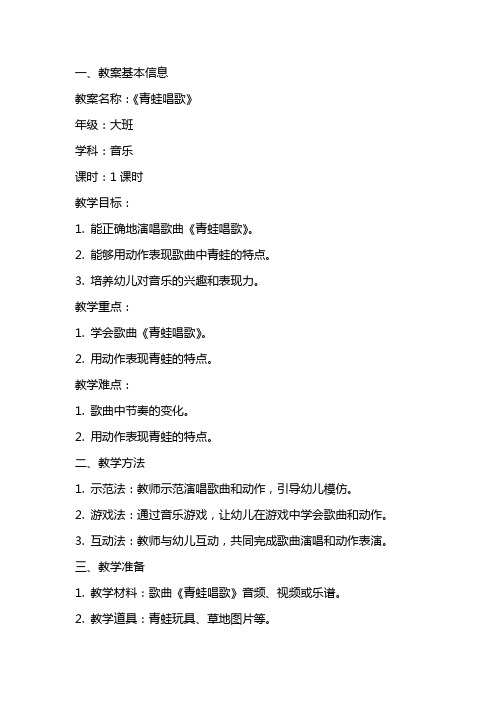 一、教案基本信息

教案名称：《青蛙唱歌》

年级：大班

学科：音乐

课时：1 课时

教学目标：

1. 能正确地演唱歌曲《青蛙唱歌》。

2. 能够用动作表现歌曲中青蛙的特点。

3. 培养幼儿对音乐的兴趣和表现力。

教学重点：

1. 学会歌曲《青蛙唱歌》。

2. 用动作表现青蛙的特点。

教学难点：

1. 歌曲中节奏的变化。

2. 用动作表现青蛙的特点。

二、教学方法

1. 示范法：教师示范演唱歌曲和动作，引导幼儿模仿。

2. 游戏法：通过音乐游戏，让幼儿在游戏中学会歌曲和动作。

3. 互动法：教师与幼儿互动，共同完成歌曲演唱和动作表演。

三、教学准备

1. 教学材料：歌曲《青蛙唱歌》音频、视频或乐谱。

2. 教学道具：青蛙玩具、草地图片等。